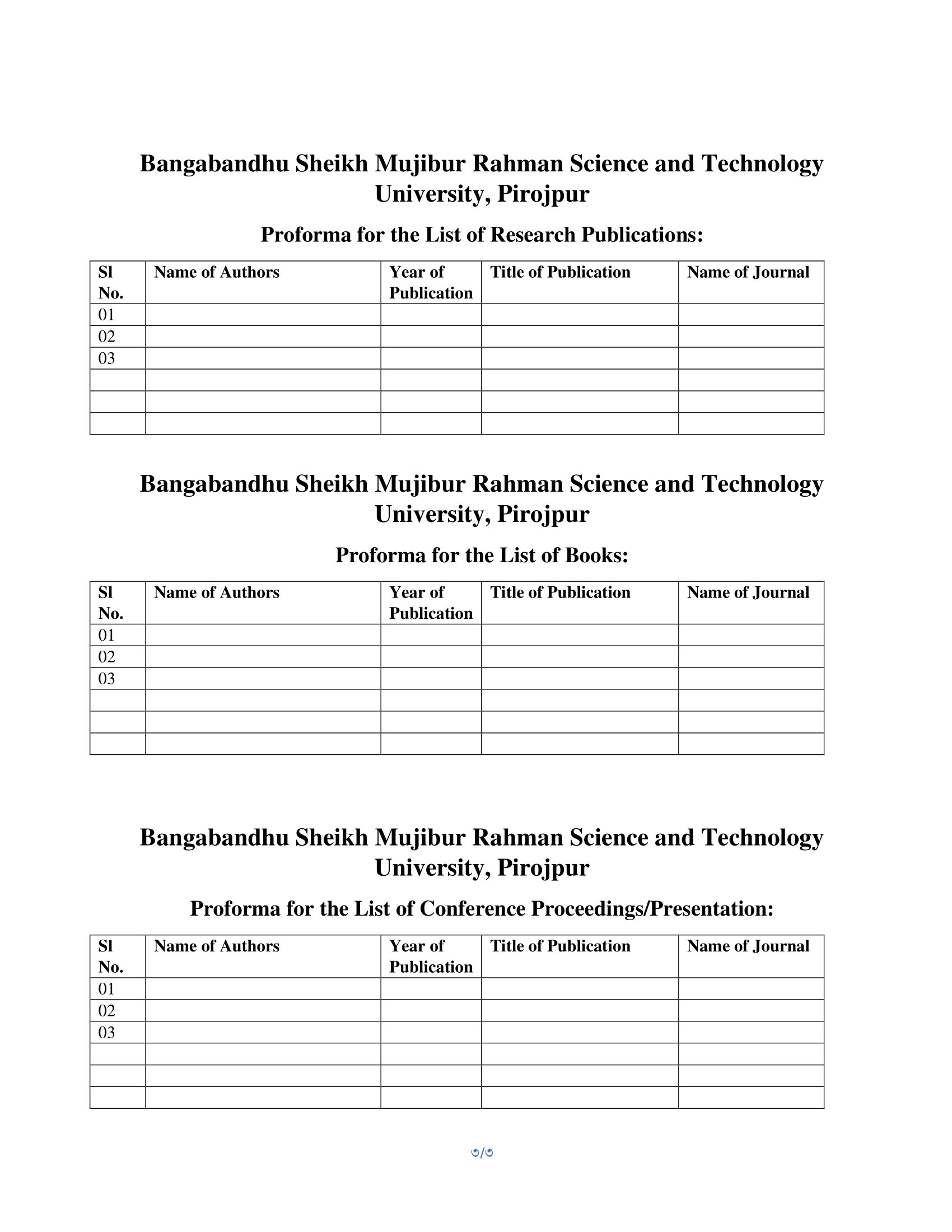 Bangabandhu Sheikh Mujibur Rahman Science and Technology University, Pirojpur

Proforma for the List of Research Publications:

| Sl No. | Name of Authors | Year of Publication | Title of Publication | Name of Journal |
|---|---|---|---|---|
| 01 | | | | |
| 02 | | | | |
| 03 | | | | |
| | | | | |
| | | | | |
| | | | | |

Bangabandhu Sheikh Mujibur Rahman Science and Technology University, Pirojpur

Proforma for the List of Books:

| Sl No. | Name of Authors | Year of Publication | Title of Publication | Name of Journal |
|---|---|---|---|---|
| 01 | | | | |
| 02 | | | | |
| 03 | | | | |
| | | | | |
| | | | | |
| | | | | |

Bangabandhu Sheikh Mujibur Rahman Science and Technology University, Pirojpur

Proforma for the List of Conference Proceedings/Presentation:

| Sl No. | Name of Authors | Year of Publication | Title of Publication | Name of Journal |
|---|---|---|---|---|
| 01 | | | | |
| 02 | | | | |
| 03 | | | | |
| | | | | |
| | | | | |
| | | | | |

৩/৩